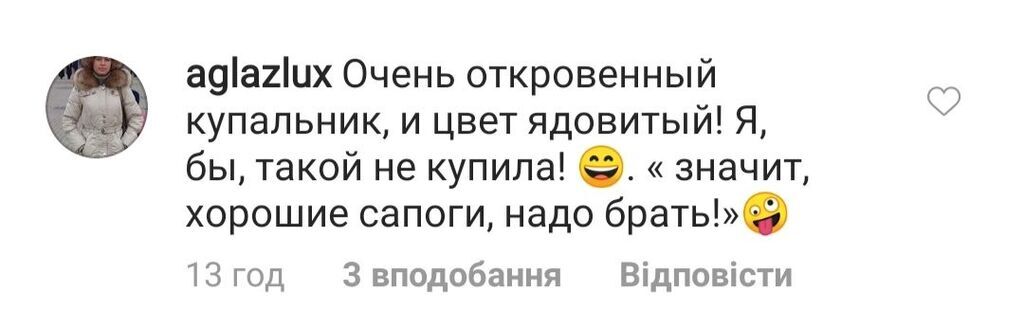 aglazlux Очень откровенный купальник, и цвет ядовитый! Я, бы, такой не купила! 😄. « значит, хорошие сапоги, надо брать!»🤪

13 год 3 вподобання Відповісти